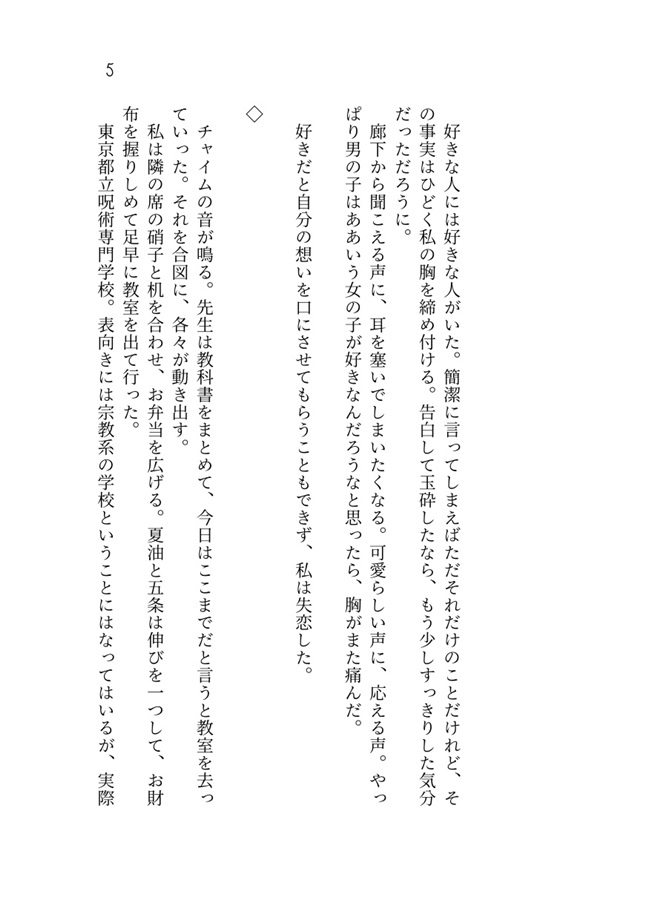 5

好きな人には好きな人がいた。簡潔に言ってしまえばただそれだけのことだけれど、その事実はひどく私の胸を締め付ける。告白して玉砕したなら、もう少しすっきりした気分だっただろうに。

廊下から聞こえる声に、耳を塞いでしまいたくなる。可愛らしい声に、応える声。やっぱり男の子はああいう女の子が好きなんだろうなと思ったら、胸がまた痛んだ。

好きだと自分の想いを口にさせてもらうこともできず、私は失恋した。

◇

チャイムの音が鳴る。先生は教科書をまとめて、今日はここまでだと言うと教室を去っていった。それを合図に、各々が動き出す。

私は隣の席の硝子と机を合わせ、お弁当を広げる。夏油と五条は伸びを一つして、お財布を握りしめて足早に教室を出て行った。

東京都立呪術専門学校。表向きには宗教系の学校ということにはなってはいるが、実際